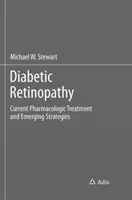 Michael W. Stewart

Diabetic Retinopathy

Current Pharmacologic Treatment and Emerging Strategies

Adis